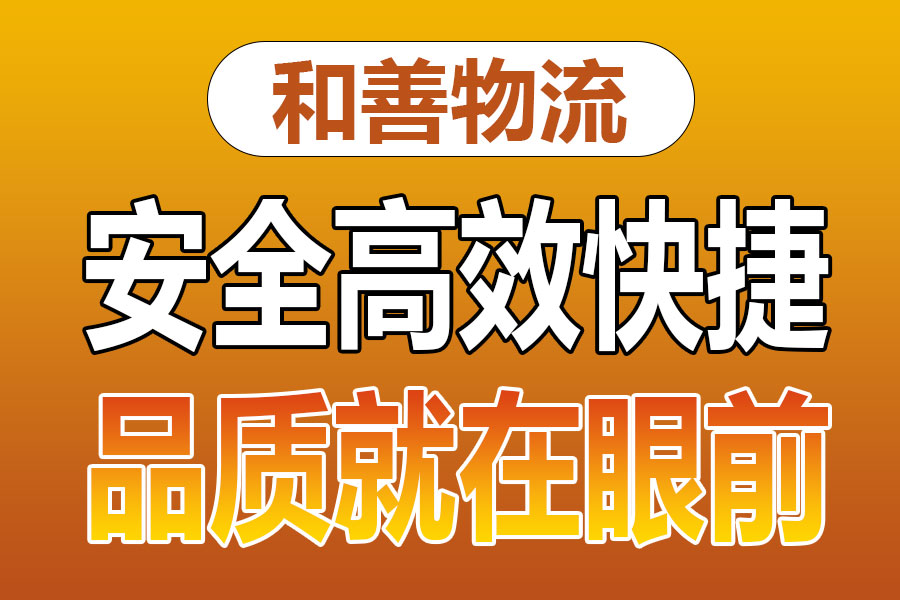 和善物流

安全高效快捷

品质就在眼前